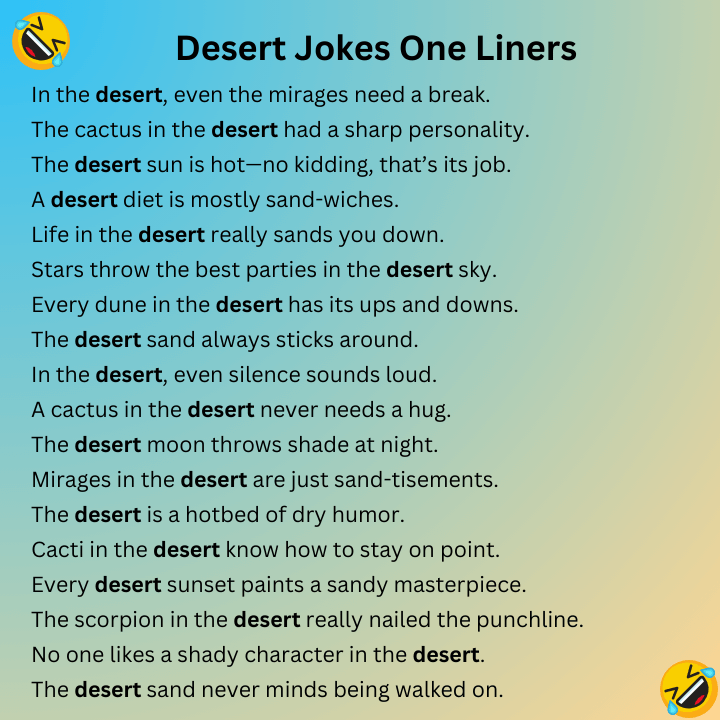 Desert Jokes One Liners

In the desert, even the mirages need a break.

The cactus in the desert had a sharp personality.

The desert sun is hot—no kidding, that's its job.

A desert diet is mostly sand-wiches.

Life in the desert really sands you down.

Stars throw the best parties in the desert sky.

Every dune in the desert has its ups and downs.

The desert sand always sticks around.

In the desert, even silence sounds loud.

A cactus in the desert never needs a hug.

The desert moon throws shade at night.

Mirages in the desert are just sand-tisements.

The desert is a hotbed of dry humor.

Cacti in the desert know how to stay on point.

Every desert sunset paints a sandy masterpiece.

The scorpion in the desert really nailed the punchline.

No one likes a shady character in the desert.

The desert sand never minds being walked on.